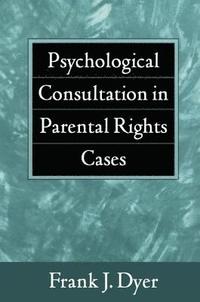 Psychological Consultation in Parental Rights Cases

Frank J. Dyer